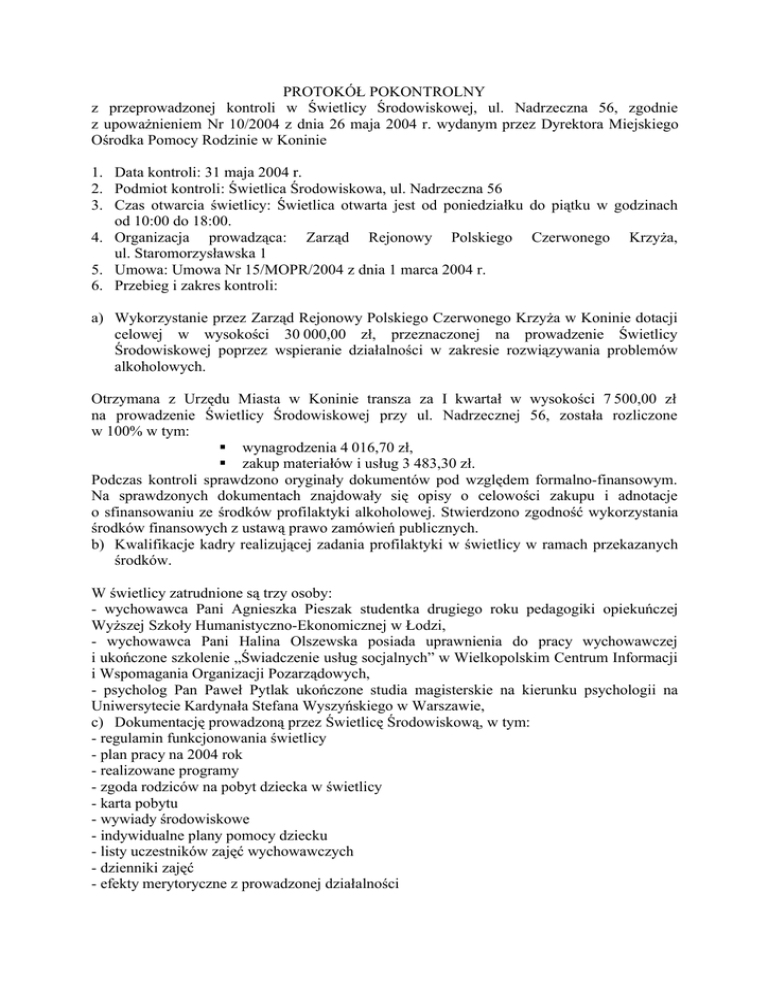 PROTOKÓŁ POKONTROLNY
z przeprowadzonej kontroli w Świetlicy Środowiskowej, ul. Nadrzeczna 56, zgodnie z upoważnieniem Nr 10/2004 z dnia 26 maja 2004 r. wydanym przez Dyrektora Miejskiego Ośrodka Pomocy Rodzinie w Koninie

1. Data kontroli: 31 maja 2004 r.
2. Podmiot kontroli: Świetlica Środowiskowa, ul. Nadrzeczna 56
3. Czas otwarcia świetlicy: Świetlica otwarta jest od poniedziałku do piątku w godzinach od 10:00 do 18:00.
4. Organizacja prowadząca: Zarząd Rejonowy Polskiego Czerwonego Krzyża, ul. Staromorzysławska 1
5. Umowa: Umowa Nr 15/MOPR/2004 z dnia 1 marca 2004 r.
6. Przebieg i zakres kontroli:

a) Wykorzystanie przez Zarząd Rejonowy Polskiego Czerwonego Krzyża w Koninie dotacji celowej w wysokości 30 000,00 zł, przeznaczonej na prowadzenie Świetlicy Środowiskowej poprzez wspieranie działalności w zakresie rozwiązywania problemów alkoholowych.

Otrzymana z Urzędu Miasta w Koninie transza za I kwartał w wysokości 7 500,00 zł na prowadzenie Świetlicy Środowiskowej przy ul. Nadrzecznej 56, została rozliczone w 100% w tym:
▪ wynagrodzenia 4 016,70 zł,
▪ zakup materiałów i usług 3 483,30 zł.
Podczas kontroli sprawdzono oryginały dokumentów pod względem formalno-finansowym. Na sprawdzonych dokumentach znajdowały się opisy o celowości zakupu i adnotacje o sfinansowaniu ze środków profilaktyki alkoholowej. Stwierdzono zgodność wykorzystania środków finansowych z ustawą prawo zamówień publicznych.
b) Kwalifikacje kadry realizującej zadania profilaktyki w świetlicy w ramach przekazanych środków.

W świetlicy zatrudnione są trzy osoby:
- wychowawca Pani Agnieszka Pieszak studentka drugiego roku pedagogiki opiekuńczej Wyższej Szkoły Humanistyczno-Ekonomicznej w Łodzi,
- wychowawca Pani Halina Olszewska posiada uprawnienia do pracy wychowawczej i ukończone szkolenie „Świadczenie usług socjalnych" w Wielkopolskim Centrum Informacji i Wspomagania Organizacji Pozarządowych,
- psycholog Pan Paweł Pytlak ukończone studia magisterskie na kierunku psychologii na Uniwersytecie Kardynała Stefana Wyszyńskiego w Warszawie,
c) Dokumentację prowadzoną przez Świetlicę Środowiskową, w tym:
- regulamin funkcjonowania świetlicy
- plan pracy na 2004 rok
- realizowane programy
- zgoda rodziców na pobyt dziecka w świetlicy
- karta pobytu
- wywiady środowiskowe
- indywidualne plany pomocy dziecku
- listy uczestników zajęć wychowawczych
- dzienniki zajęć
- efekty merytoryczne z prowadzonej działalności